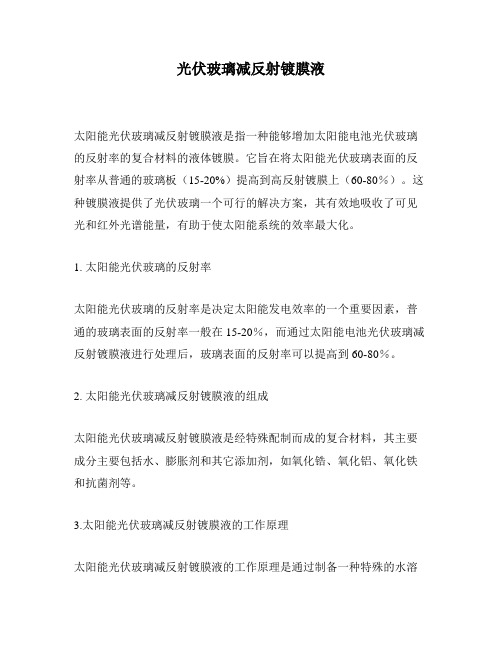 光伏玻璃减反射镀膜液

太阳能光伏玻璃减反射镀膜液是指一种能够增加太阳能电池光伏玻璃的反射率的复合材料的液体镀膜。它旨在将太阳能光伏玻璃表面的反射率从普通的玻璃板（15-20%）提高到高反射镀膜上（60-80%）。这种镀膜液提供了光伏玻璃一个可行的解决方案，其有效地吸收了可见光和红外光谱能量，有助于使太阳能系统的效率最大化。

1. 太阳能光伏玻璃的反射率

太阳能光伏玻璃的反射率是决定太阳能发电效率的一个重要因素，普通的玻璃表面的反射率一般在 15-20%，而通过太阳能电池光伏玻璃减反射镀膜液进行处理后，玻璃表面的反射率可以提高到 60-80%。

2. 太阳能光伏玻璃减反射镀膜液的组成

太阳能光伏玻璃减反射镀膜液是经特殊配制而成的复合材料，其主要成分主要包括水、膨胀剂和其它添加剂，如氧化锆、氧化铝、氧化铁和抗菌剂等。

3.太阳能光伏玻璃减反射镀膜液的工作原理

太阳能光伏玻璃减反射镀膜液的工作原理是通过制备一种特殊的水溶